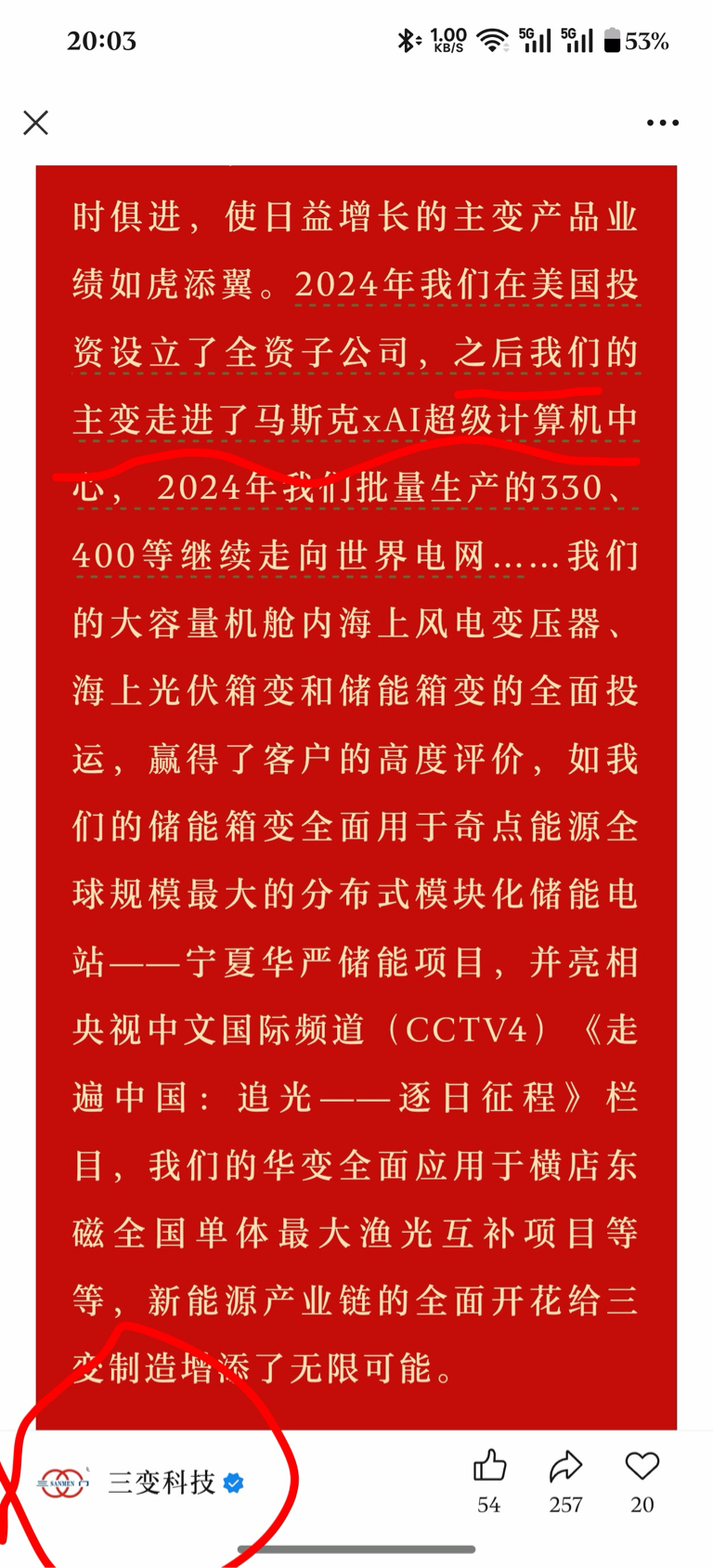 20:03

1.00 KB/S 5G 5G 53%

时俱进，使日益增长的主变产品业绩如虎添翼。2024年我们在美国投资设立了全资子公司，之后我们的主变走进了马斯克xAI超级计算机中心，2024年我们批量生产的330、400等继续走向世界电网……我们的大容量机舱内海上风电变压器、海上光伏箱变和储能箱变的全面投运，赢得了客户的高度评价，如我们的储能箱变全面用于奇点能源全球规模最大的分布式模块化储能电站——宁夏华严储能项目，并亮相央视中文国际频道（CCTV4）《走遍中国：追光——逐日征程》栏目，我们的华变全面应用于横店东磁全国单体最大渔光互补项目等等，新能源产业链的全面开花给三变制造增添了无限可能。

SANMEN

三变科技

54 257 20